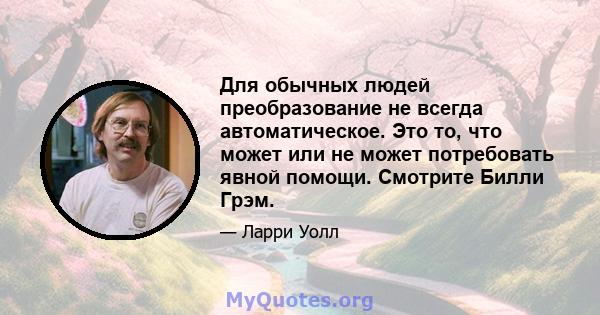 Для обычных людей преобразование не всегда автоматическое. Это то, что может или не может потребовать явной помощи. Смотрите Билли Грэм.

— Ларри Уолл

MyQuotes.org